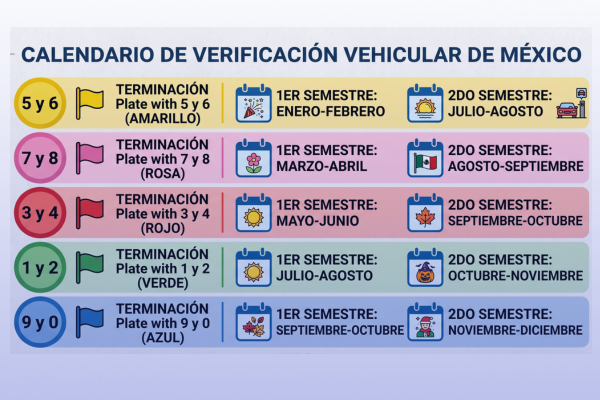 CALENDARIO DE VERIFICACIÓN VEHICULAR DE MÉXICO

5 y 6
TERMINACIÓN Plate with 5 y 6 (AMARILLO)
1ER SEMESTRE: ENERO-FEBRERO
2DO SEMESTRE: JULIO-AGOSTO

7 y 8
TERMINACIÓN Plate with 7 y 8 (ROSA)
1ER SEMESTRE: MARZO-ABRIL
2DO SEMESTRE: AGOSTO-SEPTIEMBRE

3 y 4
TERMINACIÓN Plate with 3 y 4 (ROJO)
1ER SEMESTRE: MAYO-JUNIO
2DO SEMESTRE: SEPTIEMBRE-OCTUBRE

1 y 2
TERMINACIÓN Plate with 1 y 2 (VERDE)
1ER SEMESTRE: JULIO-AGOSTO
2DO SEMESTRE: OCTUBRE-NOVIEMBRE

9 y 0
TERMINACIÓN Plate with 9 y 0 (AZUL)
1ER SEMESTRE: SEPTIEMBRE-OCTUBRE
2DO SEMESTRE: NOVIEMBRE-DICIEMBRE